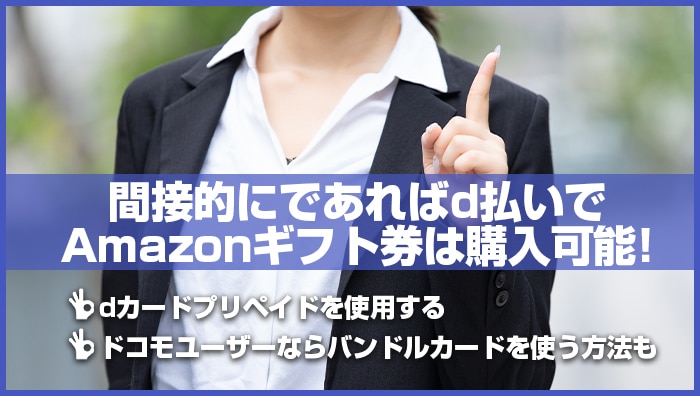 間接的にであればd払いで
Amazonギフト券は購入可能!

dカードプリペイドを使用する
ドコモユーザーならバンドルカードを使う方法も